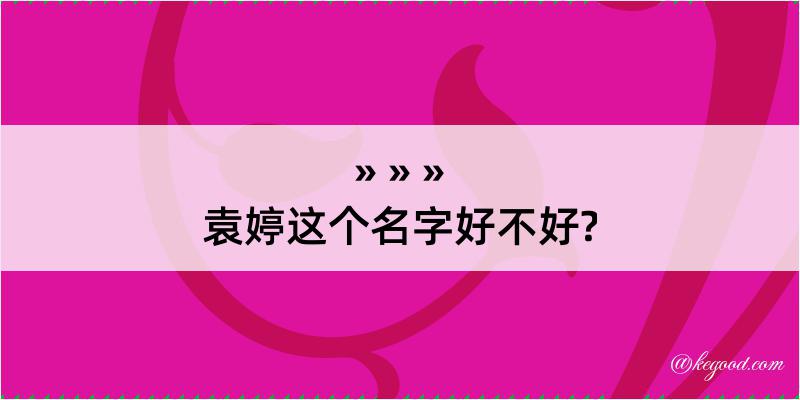 » » »
袁婷这个名字好不好?

@kegood.com